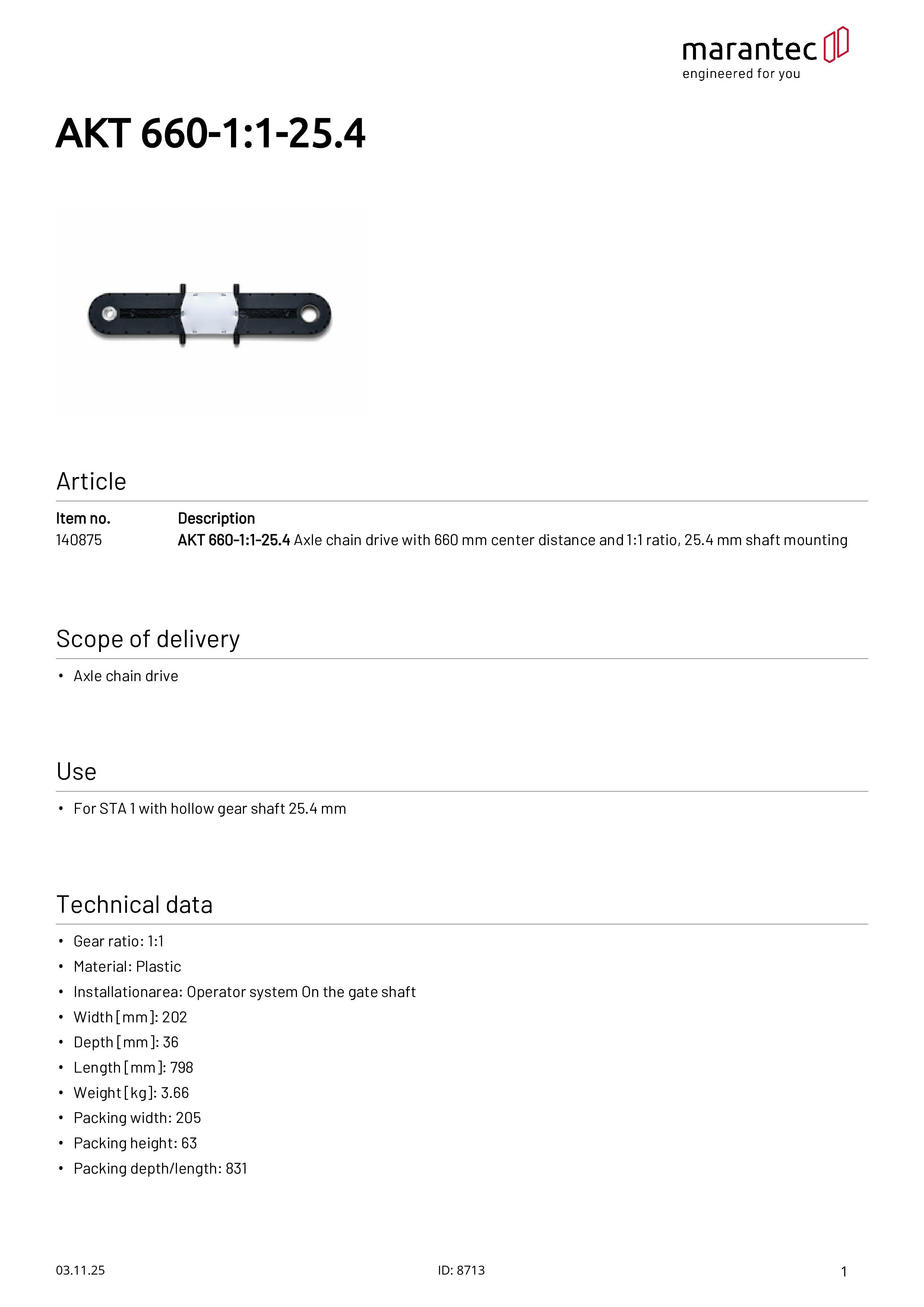 marantec
engineered for you

AKT 660-1:1-25.4

Article

| Item no. | Description |
|---|---|
| 140875 | AKT 660-1:1-25.4 Axle chain drive with 660 mm center distance and 1:1 ratio, 25.4 mm shaft mounting |

Scope of delivery

• Axle chain drive

Use

• For STA 1 with hollow gear shaft 25.4 mm

Technical data

• Gear ratio: 1:1
• Material: Plastic
• Installationarea: Operator system On the gate shaft
• Width [mm]: 202
• Depth [mm]: 36
• Length [mm]: 798
• Weight [kg]: 3.66
• Packing width: 205
• Packing height: 63
• Packing depth/length: 831

03.11.25 ID: 8713 1